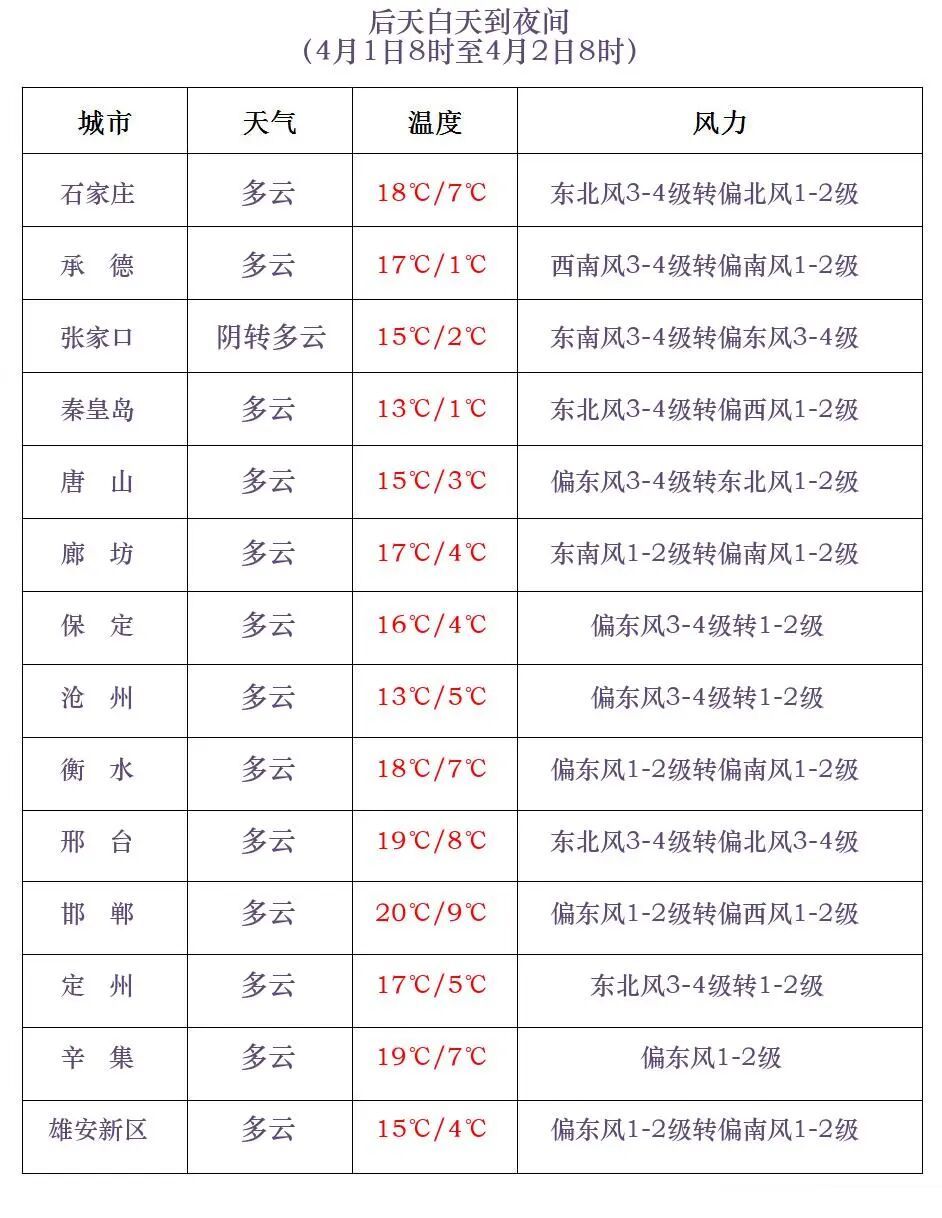 后天白天到夜间
（4月1日8时至4月2日8时）

| 城市 | 天气 | 温度 | 风力 |
|---|---|---|---|
| 石家庄 | 多云 | 18℃/7℃ | 东北风3-4级转偏北风1-2级 |
| 承　德 | 多云 | 17℃/1℃ | 西南风3-4级转偏南风1-2级 |
| 张家口 | 阴转多云 | 15℃/2℃ | 东南风3-4级转偏东风3-4级 |
| 秦皇岛 | 多云 | 13℃/1℃ | 东北风3-4级转偏西风1-2级 |
| 唐　山 | 多云 | 15℃/3℃ | 偏东风3-4级转东北风1-2级 |
| 廊　坊 | 多云 | 17℃/4℃ | 东南风1-2级转偏南风1-2级 |
| 保　定 | 多云 | 16℃/4℃ | 偏东风3-4级转1-2级 |
| 沧　州 | 多云 | 13℃/5℃ | 偏东风3-4级转1-2级 |
| 衡　水 | 多云 | 18℃/7℃ | 偏东风1-2级转偏南风1-2级 |
| 邢　台 | 多云 | 19℃/8℃ | 东北风3-4级转偏北风3-4级 |
| 邯　郸 | 多云 | 20℃/9℃ | 偏东风1-2级转偏西风1-2级 |
| 定　州 | 多云 | 17℃/5℃ | 东北风3-4级转1-2级 |
| 辛　集 | 多云 | 19℃/7℃ | 偏东风1-2级 |
| 雄安新区 | 多云 | 15℃/4℃ | 偏东风1-2级转偏南风1-2级 |